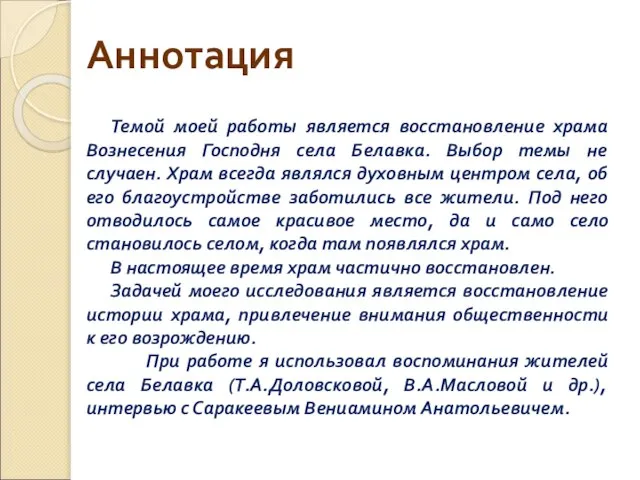 Аннотация

Темой моей работы является восстановление храма Вознесения Господня села Белавка. Выбор темы не случаен. Храм всегда являлся духовным центром села, об его благоустройстве заботились все жители. Под него отводилось самое красивое место, да и само село становилось селом, когда там появлялся храм.

В настоящее время храм частично восстановлен.

Задачей моего исследования является восстановление истории храма, привлечение внимания общественности к его возрождению.

При работе я использовал воспоминания жителей села Белавка (Т.А.Доловсковой, В.А.Масловой и др.), интервью с Саракеевым Вениамином Анатольевичем.